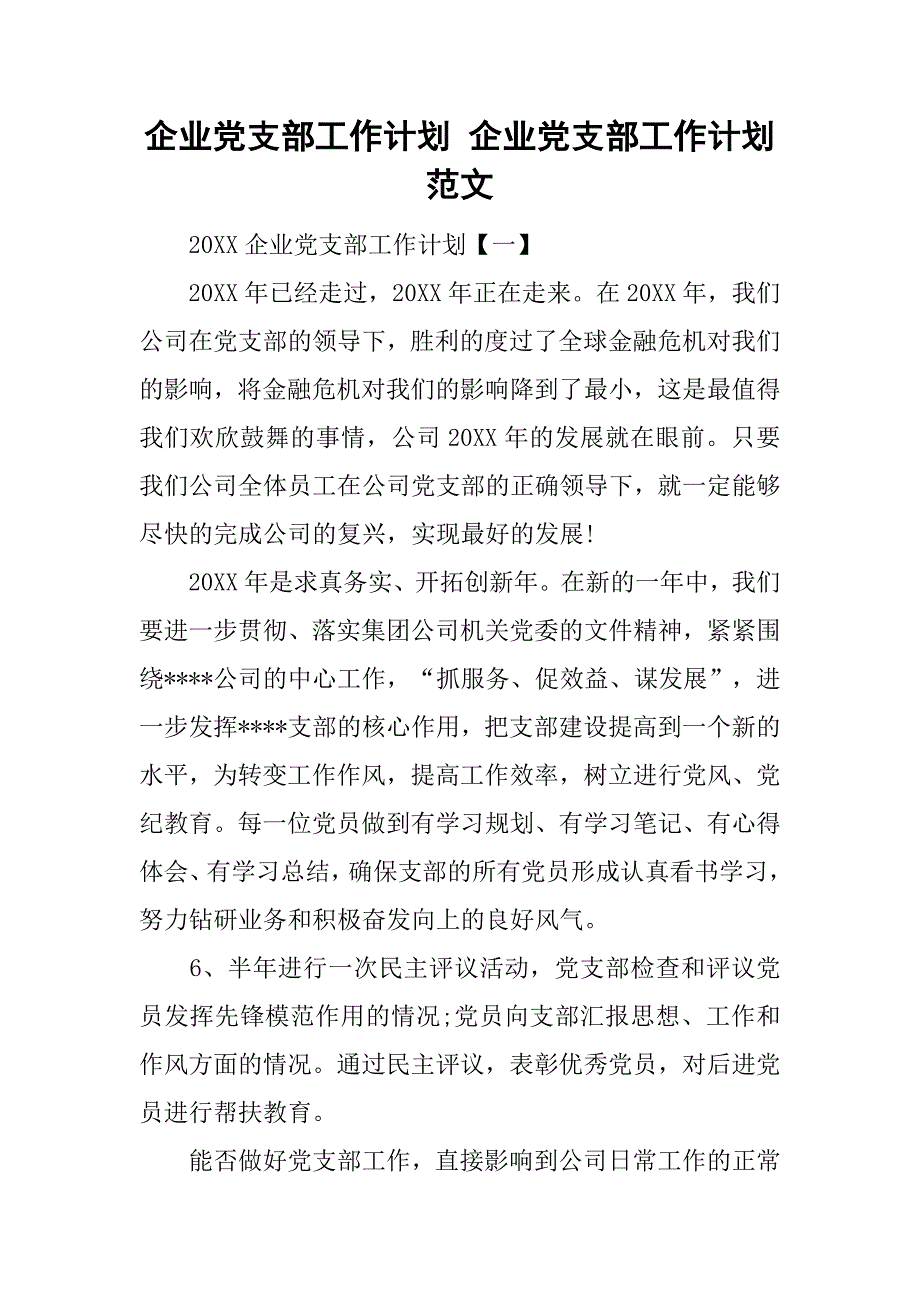 企业党支部工作计划 企业党支部工作计划范文

20XX 企业党支部工作计划【一】

20XX 年已经走过，20XX 年正在走来。在 20XX 年，我们公司在党支部的领导下，胜利的度过了全球金融危机对我们的影响，将金融危机对我们的影响降到了最小，这是最值得我们欢欣鼓舞的事情，公司 20XX 年的发展就在眼前。只要我们公司全体员工在公司党支部的正确领导下，就一定能够尽快的完成公司的复兴，实现最好的发展!

20XX 年是求真务实、开拓创新年。在新的一年中，我们要进一步贯彻、落实集团公司机关党委的文件精神，紧紧围绕****公司的中心工作，“抓服务、促效益、谋发展”，进一步发挥****支部的核心作用，把支部建设提高到一个新的水平，为转变工作作风，提高工作效率，树立进行党风、党纪教育。每一位党员做到有学习规划、有学习笔记、有心得体会、有学习总结，确保支部的所有党员形成认真看书学习，努力钻研业务和积极奋发向上的良好风气。

6、半年进行一次民主评议活动，党支部检查和评议党员发挥先锋模范作用的情况;党员向支部汇报思想、工作和作风方面的情况。通过民主评议，表彰优秀党员，对后进党员进行帮扶教育。

能否做好党支部工作，直接影响到公司日常工作的正常